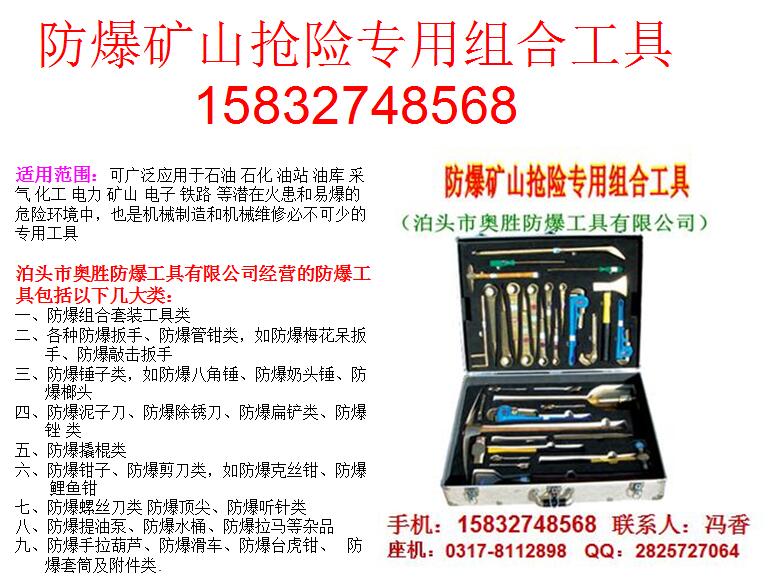 防爆矿山抢险专用组合工具
15832748568

适用范围：可广泛应用于石油 石化 油站 油库 采气 化工 电力 矿山 电子 铁路 等潜在火患和易爆的危险环境中，也是机械制造和机械维修必不可少的专用工具

泊头市奥胜防爆工具有限公司经营的防爆工具包括以下几大类：
一、防爆组合套装工具类
二、各种防爆扳手、防爆管钳类，如防爆梅花呆扳手、防爆敲击扳手
三、防爆锤子类，如防爆八角锤、防爆奶头锤、防爆榔头
四、防爆泥子刀、防爆除锈刀、防爆扁铲类、防爆锉 类
五、防爆撬棍类
六、防爆钳子、防爆剪刀类，如防爆克丝钳、防爆鲤鱼钳
七、防爆螺丝刀类 防爆顶尖、防爆听针类
八、防爆提油泵、防爆水桶、防爆拉马等杂品
九、防爆手拉葫芦、防爆滑车、防爆台虎钳、 防爆套筒及附件类.

防爆矿山抢险专用组合工具
（泊头市奥胜防爆工具有限公司）

手机：15832748568 联系人：冯香
座机：0317-8112898 QQ：2825727064